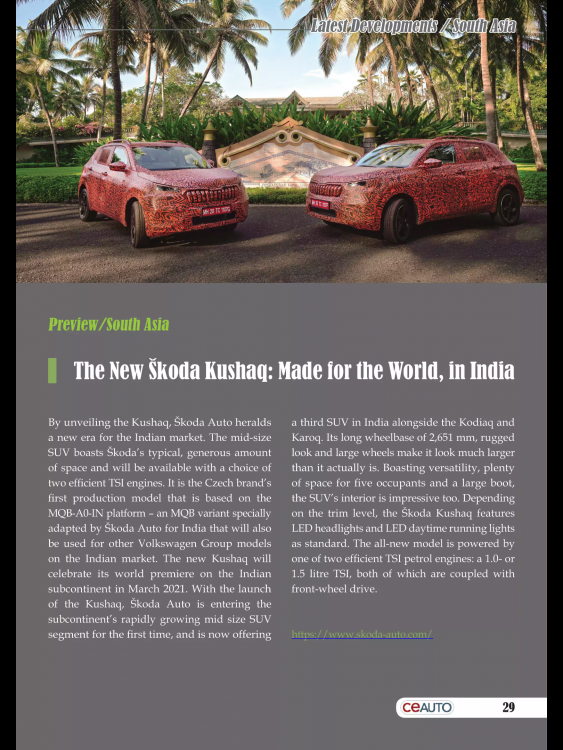 Latest Developments / South Asia

Preview/South Asia

The New Škoda Kushaq: Made for the World, in India

By unveiling the Kushaq, Škoda Auto heralds a new era for the Indian market. The mid-size SUV boasts Škoda's typical, generous amount of space and will be available with a choice of two efficient TSI engines. It is the Czech brand's first production model that is based on the MQB-A0-IN platform – an MQB variant specially adapted by Škoda Auto for India that will also be used for other Volkswagen Group models on the Indian market. The new Kushaq will celebrate its world premiere on the Indian subcontinent in March 2021. With the launch of the Kushaq, Škoda Auto is entering the subcontinent's rapidly growing mid size SUV segment for the first time, and is now offering a third SUV in India alongside the Kodiaq and Karoq. Its long wheelbase of 2,651 mm, rugged look and large wheels make it look much larger than it actually is. Boasting versatility, plenty of space for five occupants and a large boot, the SUV's interior is impressive too. Depending on the trim level, the Škoda Kushaq features LED headlights and LED daytime running lights as standard. The all-new model is powered by one of two efficient TSI petrol engines: a 1.0- or 1.5 litre TSI, both of which are coupled with front-wheel drive.

https://www.skoda-auto.com/

CEAUTO 29